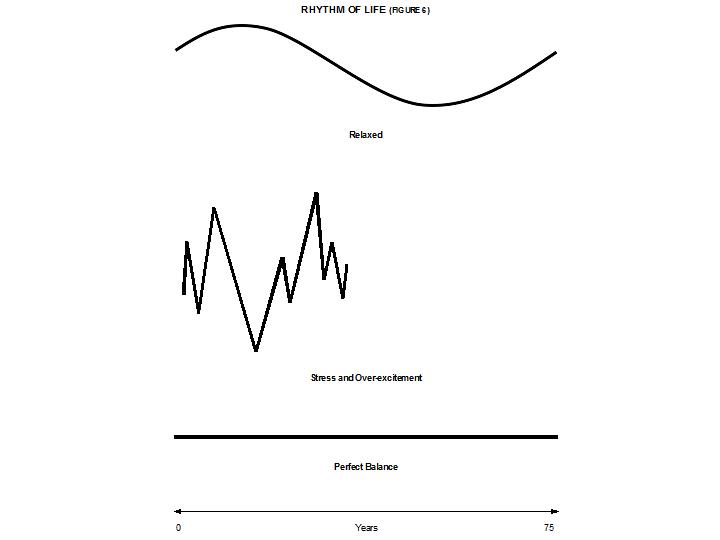 RHYTHM OF LIFE (FIGURE 6)

Relaxed

Stress and Over-excitement

Perfect Balance

0

Years

75